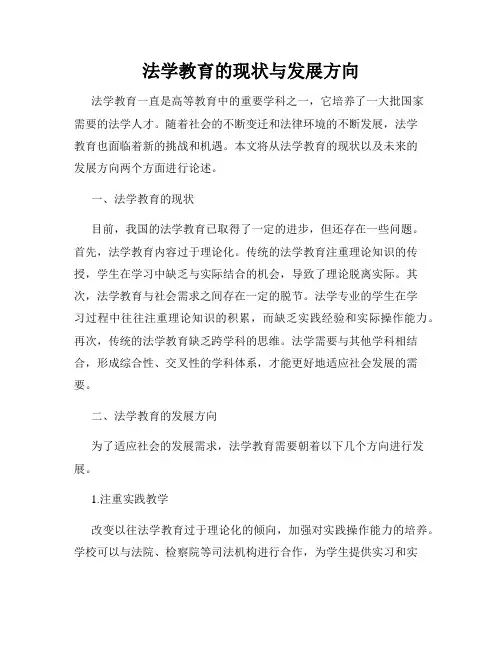 法学教育的现状与发展方向

法学教育一直是高等教育中的重要学科之一，它培养了一大批国家需要的法学人才。随着社会的不断变迁和法律环境的不断发展，法学教育也面临着新的挑战和机遇。本文将从法学教育的现状以及未来的发展方向两个方面进行论述。

一、法学教育的现状

目前，我国的法学教育已取得了一定的进步，但还存在一些问题。首先，法学教育内容过于理论化。传统的法学教育注重理论知识的传授，学生在学习中缺乏与实际结合的机会，导致了理论脱离实际。其次，法学教育与社会需求之间存在一定的脱节。法学专业的学生在学习过程中往往注重理论知识的积累，而缺乏实践经验和实际操作能力。再次，传统的法学教育缺乏跨学科的思维。法学需要与其他学科相结合，形成综合性、交叉性的学科体系，才能更好地适应社会发展的需要。

二、法学教育的发展方向

为了适应社会的发展需求，法学教育需要朝着以下几个方向进行发展。

1.注重实践教学

改变以往法学教育过于理论化的倾向，加强对实践操作能力的培养。学校可以与法院、检察院等司法机构进行合作，为学生提供实习和实